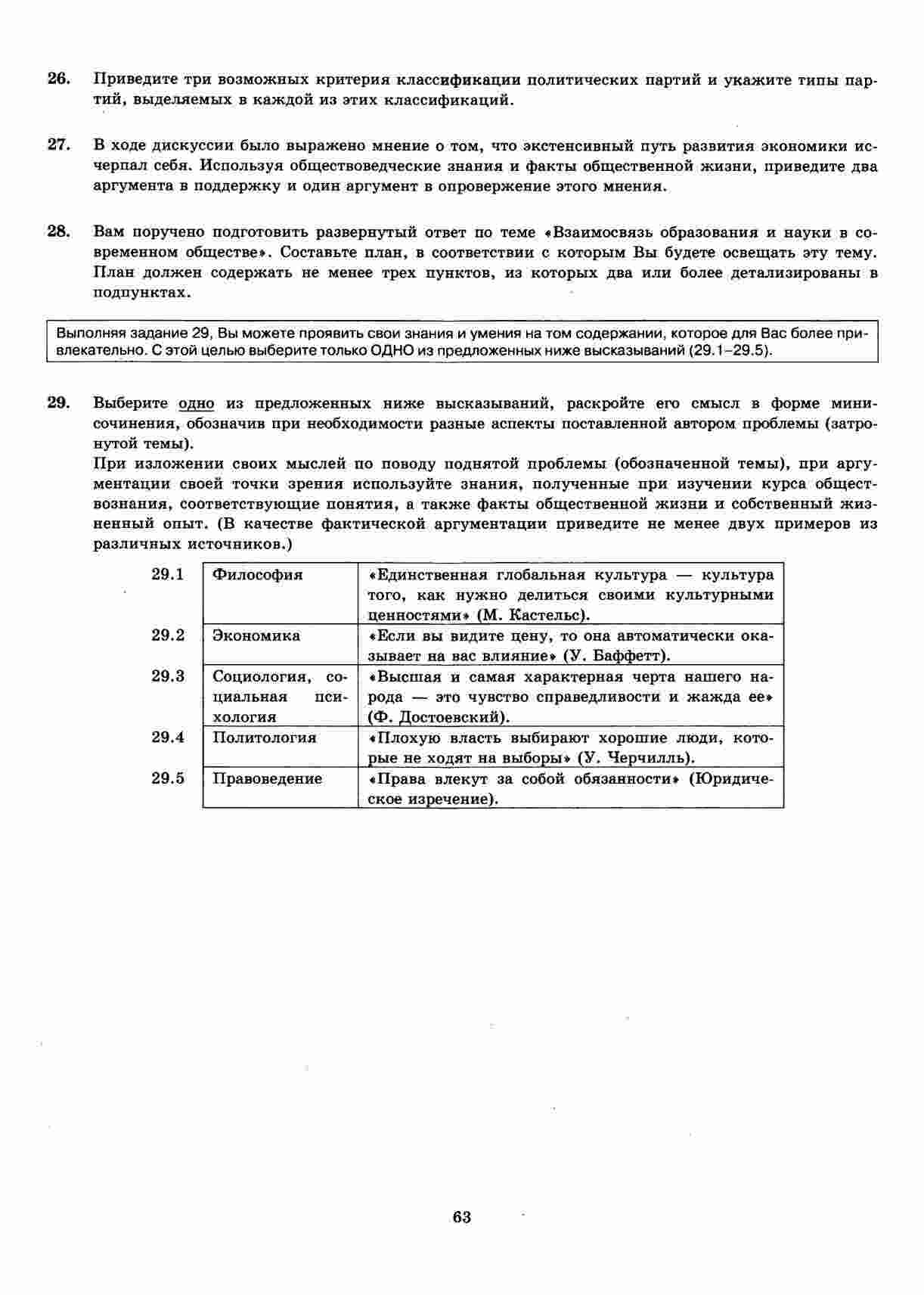 26. Приведите три возможных критерия классификации политических партий и укажите типы партий, выделяемых в каждой из этих классификаций.

27. В ходе дискуссии было выражено мнение о том, что экстенсивный путь развития экономики исчерпал себя. Используя обществоведческие знания и факты общественной жизни, приведите два аргумента в поддержку и один аргумент в опровержение этого мнения.

28. Вам поручено подготовить развернутый ответ по теме «Взаимосвязь образования и науки в современном обществе». Составьте план, в соответствии с которым Вы будете освещать эту тему. План должен содержать не менее трех пунктов, из которых два или более детализированы в подпунктах.

Выполняя задание 29, Вы можете проявить свои знания и умения на том содержании, которое для Вас более привлекательно. С этой целью выберите только ОДНО из предложенных ниже высказываний (29.1–29.5).

29. Выберите одно из предложенных ниже высказываний, раскройте его смысл в форме мини-сочинения, обозначив при необходимости разные аспекты поставленной автором проблемы (затронутой темы).
При изложении своих мыслей по поводу поднятой проблемы (обозначенной темы), при аргументации своей точки зрения используйте знания, полученные при изучении курса обществознания, соответствующие понятия, а также факты общественной жизни и собственный жизненный опыт. (В качестве фактической аргументации приведите не менее двух примеров из различных источников.)

| 29.1 | Философия | «Единственная глобальная культура — культура того, как нужно делиться своими культурными ценностями» (М. Кастельс). |
|---|---|---|
| 29.2 | Экономика | «Если вы видите цену, то она автоматически оказывает на вас влияние» (У. Баффетт). |
| 29.3 | Социология, социальная психология | «Высшая и самая характерная черта нашего народа — это чувство справедливости и жажда ее» (Ф. Достоевский). |
| 29.4 | Политология | «Плохую власть выбирают хорошие люди, которые не ходят на выборы» (У. Черчилль). |
| 29.5 | Правоведение | «Права влекут за собой обязанности» (Юридическое изречение). |

63